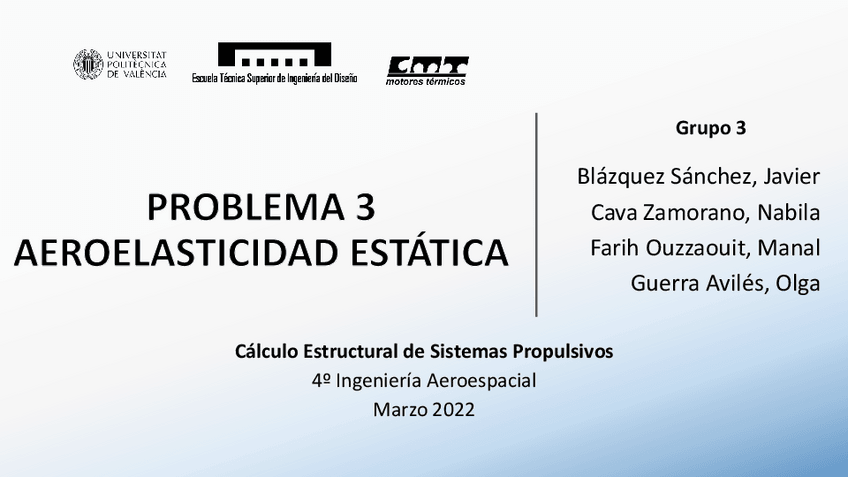 UNIVERSITAT
POLITÈCNICA
DE VALÈNCIA

Escuela Técnica Superior de Ingeniería del Diseño

CMT
motores térmicos

PROBLEMA 3
AEROELASTICIDAD ESTÁTICA

Grupo 3

Blázquez Sánchez, Javier
Cava Zamorano, Nabila
Farih Ouzzaouit, Manal
Guerra Avilés, Olga

Cálculo Estructural de Sistemas Propulsivos
4º Ingeniería Aeroespacial
Marzo 2022